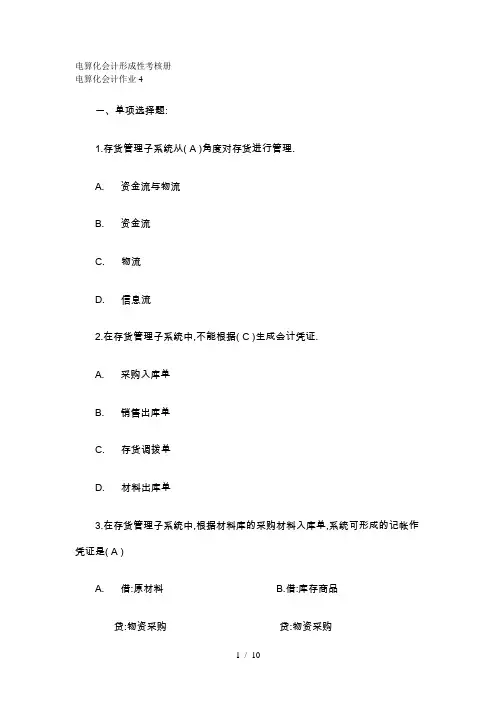 电算化会计形成性考核册
电算化会计作业 4

一、单项选择题:

1.存货管理子系统从( A )角度对存货进行管理.

A. 资金流与物流

B. 资金流

C. 物流

D. 信息流

2.在存货管理子系统中,不能根据( C )生成会计凭证.

A. 采购入库单

B. 销售出库单

C. 存货调拨单

D. 材料出库单

3.在存货管理子系统中,根据材料库的采购材料入库单,系统可形成的记帐作凭证是( A )

A. 借:原材料 B.借:库存商品

贷:物资采购 贷:物资采购

1 / 10